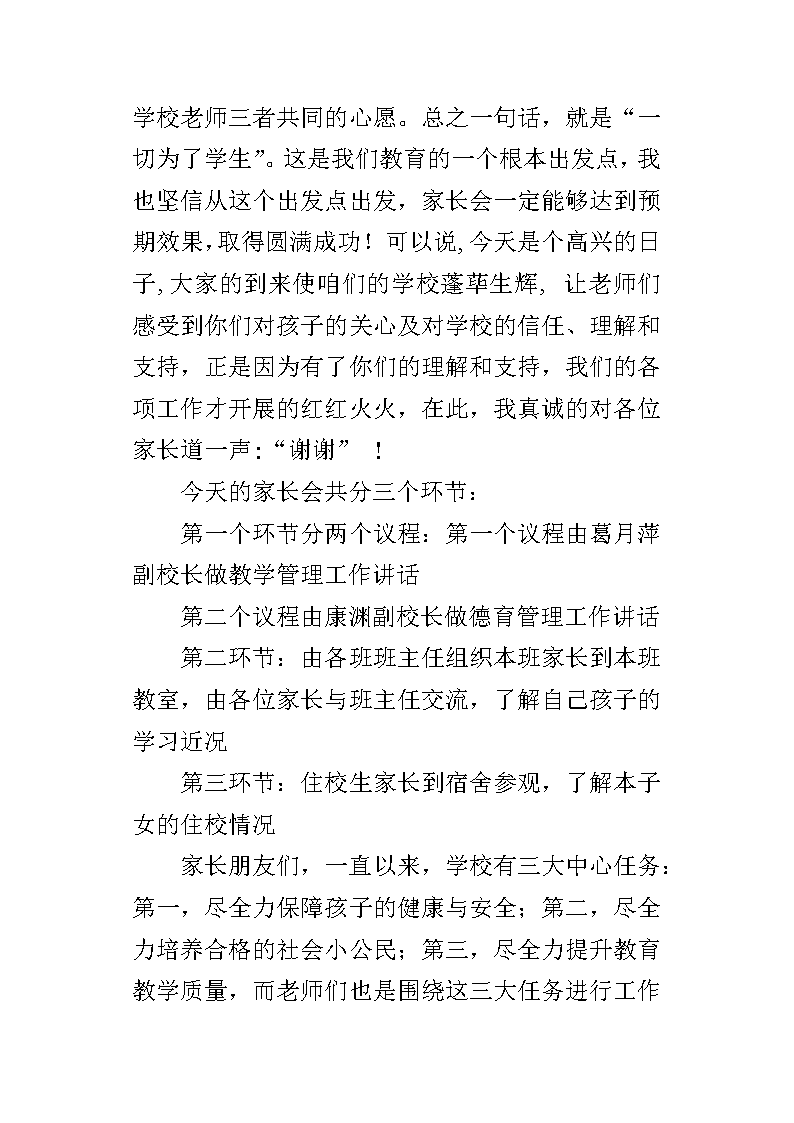 学校老师三者共同的心愿。总之一句话，就是“一切为了学生”。这是我们教育的一个根本出发点，我也坚信从这个出发点出发，家长会一定能够达到预期效果，取得圆满成功！可以说，今天是个高兴的日子，大家的到来使咱们的学校蓬荜生辉，让老师们感受到你们对孩子的关心及对学校的信任、理解和支持，正是因为有了你们的理解和支持，我们的各项工作才开展的红红火火，在此，我真诚的对各位家长道一声：“谢谢”！

今天的家长会共分三个环节：

第一个环节分两个议程：第一个议程由葛月萍副校长做教学管理工作讲话

第二个议程由康渊副校长做德育管理工作讲话

第二环节：由各班班主任组织本班家长到本班教室，由各位家长与班主任交流，了解自己孩子的学习近况

第三环节：住校生家长到宿舍参观，了解本子女的住校情况

家长朋友们，一直以来，学校有三大中心任务：第一，尽全力保障孩子的健康与安全；第二，尽全力培养合格的社会小公民；第三，尽全力提升教育教学质量，而老师们也是围绕这三大任务进行工作